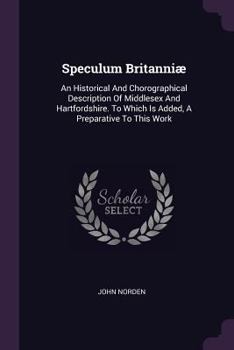 Speculum Britanniæ

An Historical And Chorographical Description Of Middlesex And Hartfordshire. To Which Is Added, A Preparative To This Work

Scholar SELECT

JOHN NORDEN